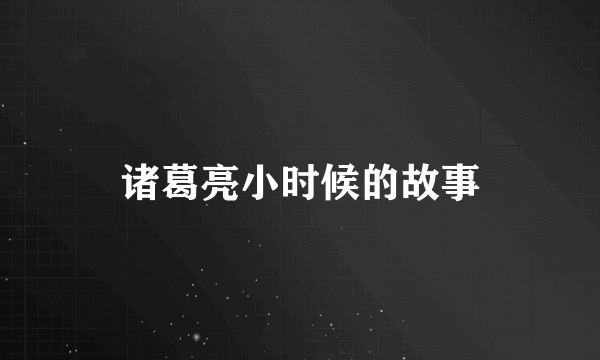 诸葛亮小时候的故事